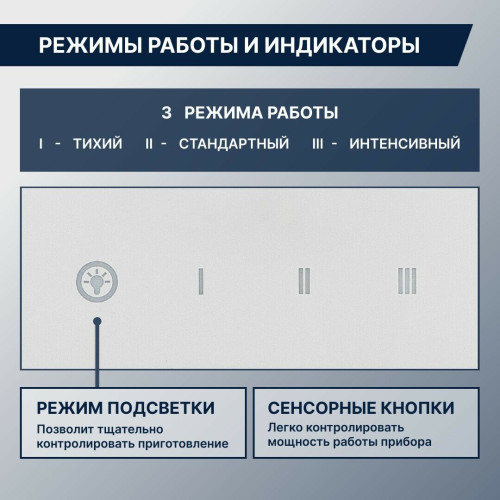 РЕЖИМЫ РАБОТЫ И ИНДИКАТОРЫ

3 РЕЖИМА РАБОТЫ

I - ТИХИЙ II - СТАНДАРТНЫЙ III - ИНТЕНСИВНЫЙ

I II III

РЕЖИМ ПОДСВЕТКИ

Позволит тщательно контролировать приготовление

СЕНСОРНЫЕ КНОПКИ

Легко контролировать мощность работы прибора